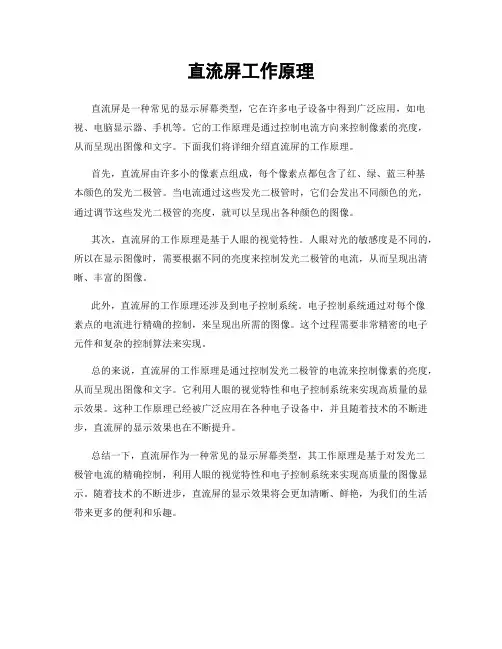 直流屏工作原理

直流屏是一种常见的显示屏幕类型，它在许多电子设备中得到广泛应用，如电视、电脑显示器、手机等。它的工作原理是通过控制电流方向来控制像素的亮度，从而呈现出图像和文字。下面我们将详细介绍直流屏的工作原理。

首先，直流屏由许多小的像素点组成，每个像素点都包含了红、绿、蓝三种基本颜色的发光二极管。当电流通过这些发光二极管时，它们会发出不同颜色的光，通过调节这些发光二极管的亮度，就可以呈现出各种颜色的图像。

其次，直流屏的工作原理是基于人眼的视觉特性。人眼对光的敏感度是不同的，所以在显示图像时，需要根据不同的亮度来控制发光二极管的电流，从而呈现出清晰、丰富的图像。

此外，直流屏的工作原理还涉及到电子控制系统。电子控制系统通过对每个像素点的电流进行精确的控制，来呈现出所需的图像。这个过程需要非常精密的电子元件和复杂的控制算法来实现。

总的来说，直流屏的工作原理是通过控制发光二极管的电流来控制像素的亮度，从而呈现出图像和文字。它利用人眼的视觉特性和电子控制系统来实现高质量的显示效果。这种工作原理已经被广泛应用在各种电子设备中，并且随着技术的不断进步，直流屏的显示效果也在不断提升。

总结一下，直流屏作为一种常见的显示屏幕类型，其工作原理是基于对发光二极管电流的精确控制，利用人眼的视觉特性和电子控制系统来实现高质量的图像显示。随着技术的不断进步，直流屏的显示效果将会更加清晰、鲜艳，为我们的生活带来更多的便利和乐趣。